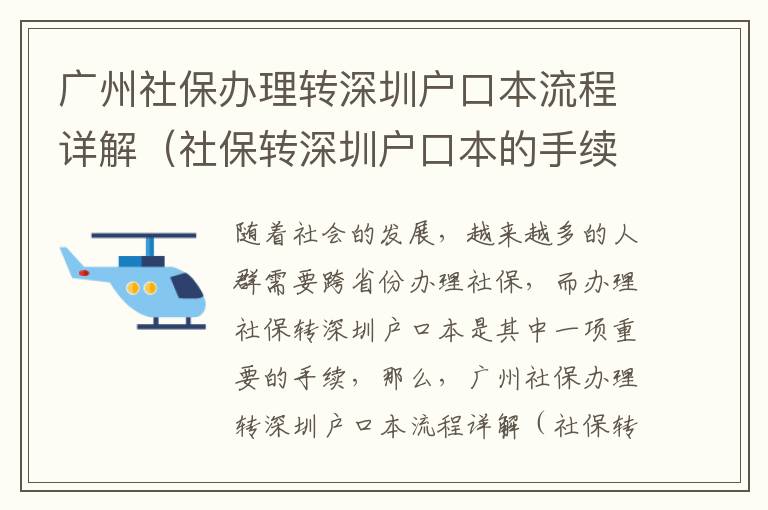 广州社保办理转深圳户口本流程详解（社保转深圳户口本的手续

随着社会的发展，越来越多的人群需要跨省份办理社保，而办理社保转深圳户口本是其中一项重要的手续，那么，广州社保办理转深圳户口本流程详解（社保转